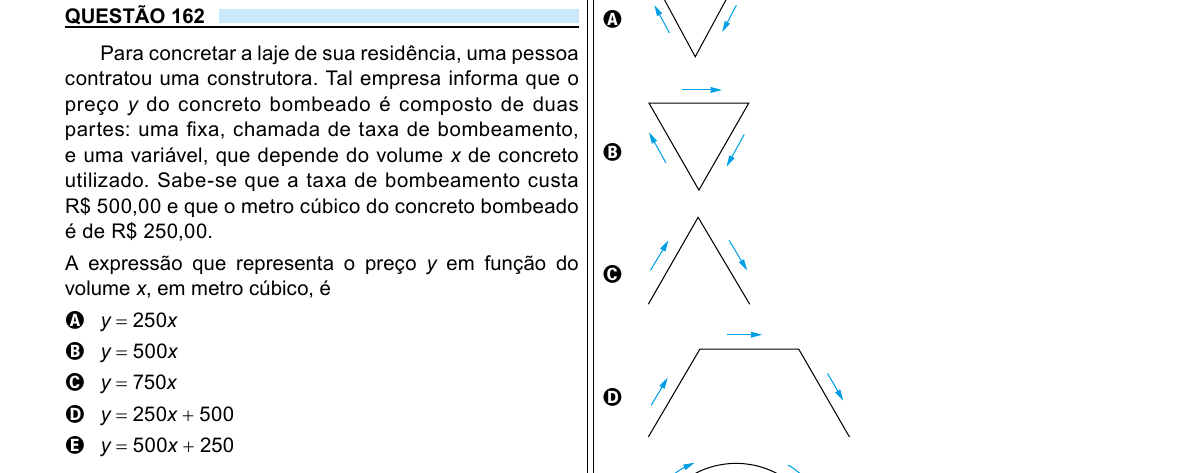 QUESTÃO 162

Para concretar a laje de sua residência, uma pessoa contratou uma construtora. Tal empresa informa que o preço $y$ do concreto bombeado é composto de duas partes: uma fixa, chamada de taxa de bombeamento, e uma variável, que depende do volume $x$ de concreto utilizado. Sabe-se que a taxa de bombeamento custa R$ 500,00 e que o metro cúbico do concreto bombeado é de R$ 250,00.

A expressão que representa o preço $y$ em função do volume $x$, em metro cúbico, é

A $y = 250x$
B $y = 500x$
C $y = 750x$
D $y = 250x + 500$
E $y = 500x + 250$

A

B

C

D